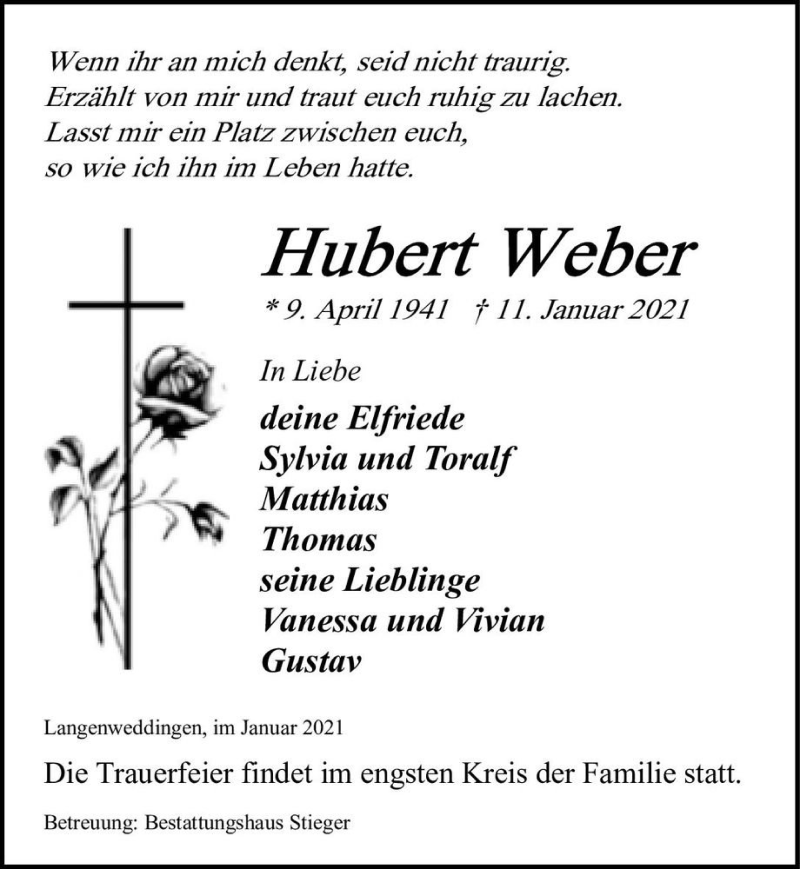 Wenn ihr an mich denkt, seid nicht traurig.
Erzählt von mir und traut euch ruhig zu lachen.
Lasst mir ein Platz zwischen euch,
so wie ich ihn im Leben hatte.

Hubert Weber

* 9. April 1941 † 11. Januar 2021

In Liebe

deine Elfriede
Sylvia und Toralf
Matthias
Thomas
seine Lieblinge
Vanessa und Vivian
Gustav

Langenweddingen, im Januar 2021

Die Trauerfeier findet im engsten Kreis der Familie statt.

Betreuung: Bestattungshaus Stieger